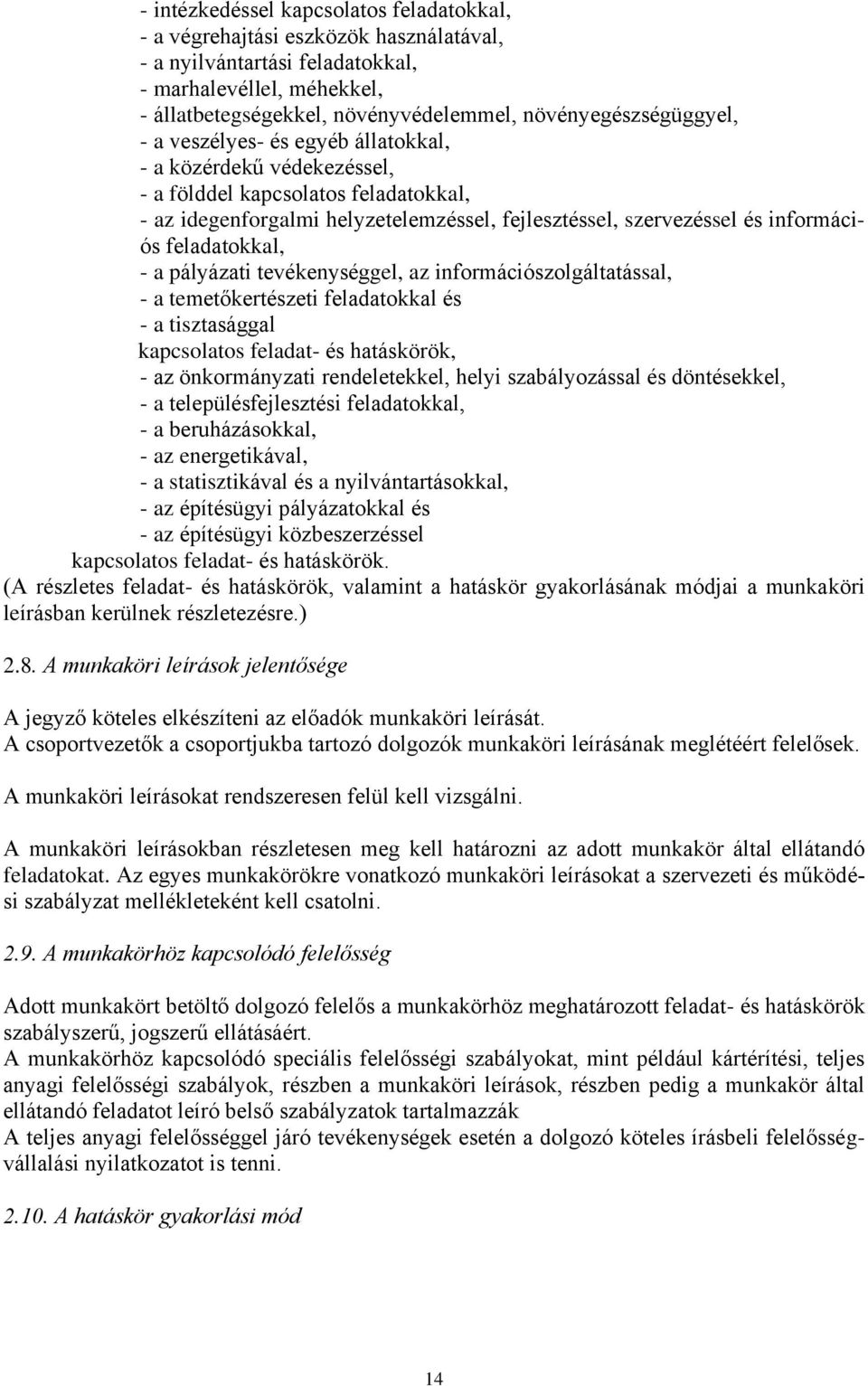 - intézkedéssel kapcsolatos feladatokkal,
- a végrehajtási eszközök használatával,
- a nyilvántartási feladatokkal,
- marhalevéllel, méhekkel,
- állatbetegségekkel, növényvédelemmel, növényegészségüggyel,
- a veszélyes- és egyéb állatokkal,
- a közérdekű védekezéssel,
- a földdel kapcsolatos feladatokkal,
- az idegenforgalmi helyzetelemzéssel, fejlesztéssel, szervezéssel és információs feladatokkal,
- a pályázati tevékenységgel, az információszolgáltatással,
- a temetőkertészeti feladatokkal és
- a tisztasággal
kapcsolatos feladat- és hatáskörök,
- az önkormányzati rendeletekkel, helyi szabályozással és döntésekkel,
- a településfejlesztési feladatokkal,
- a beruházásokkal,
- az energetikával,
- a statisztikával és a nyilvántartásokkal,
- az építésügyi pályázatokkal és
- az építésügyi közbeszerzéssel
kapcsolatos feladat- és hatáskörök.
(A részletes feladat- és hatáskörök, valamint a hatáskör gyakorlásának módjai a munkaköri leírásban kerülnek részletezésre.)

2.8. A munkaköri leírások jelentősége

A jegyző köteles elkészíteni az előadók munkaköri leírását.
A csoportvezetők a csoportjukba tartozó dolgozók munkaköri leírásának meglétéért felelősek.

A munkaköri leírásokat rendszeresen felül kell vizsgálni.

A munkaköri leírásokban részletesen meg kell határozni az adott munkakör által ellátandó feladatokat. Az egyes munkakörökre vonatkozó munkaköri leírásokat a szervezeti és működési szabályzat mellékleteként kell csatolni.

2.9. A munkakörhöz kapcsolódó felelősség

Adott munkakört betöltő dolgozó felelős a munkakörhöz meghatározott feladat- és hatáskörök szabályszerű, jogszerű ellátásáért.
A munkakörhöz kapcsolódó speciális felelősségi szabályokat, mint például kártérítési, teljes anyagi felelősségi szabályok, részben a munkaköri leírások, részben pedig a munkakör által ellátandó feladatot leíró belső szabályzatok tartalmazzák
A teljes anyagi felelősséggel járó tevékenységek esetén a dolgozó köteles írásbeli felelősségvállalási nyilatkozatot is tenni.

2.10. A hatáskör gyakorlási mód

14